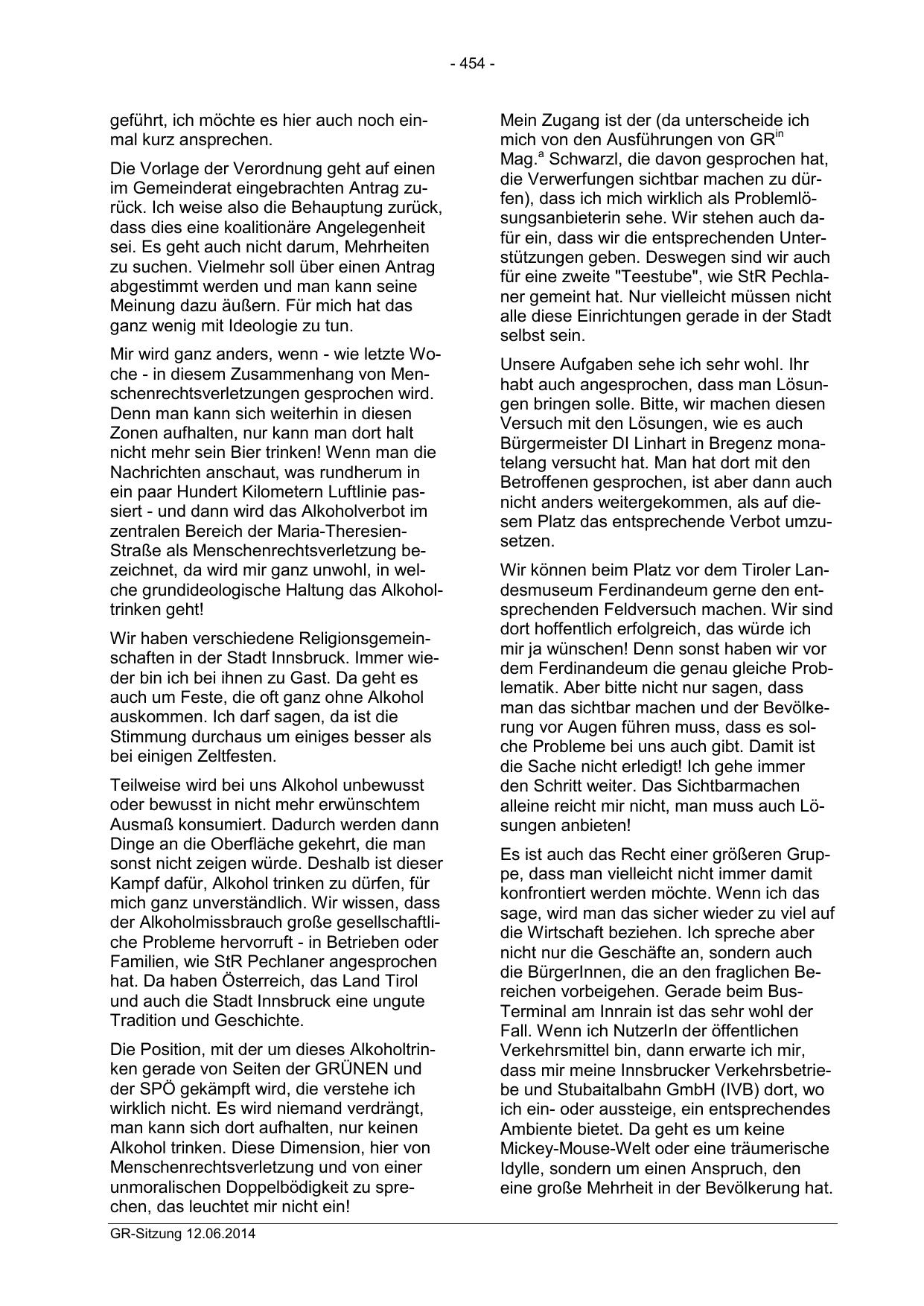 - 454 -

geführt, ich möchte es hier auch noch einmal kurz ansprechen.

Die Vorlage der Verordnung geht auf einen im Gemeinderat eingebrachten Antrag zurück. Ich weise also die Behauptung zurück, dass dies eine koalitionäre Angelegenheit sei. Es geht auch nicht darum, Mehrheiten zu suchen. Vielmehr soll über einen Antrag abgestimmt werden und man kann seine Meinung dazu äußern. Für mich hat das ganz wenig mit Ideologie zu tun.

Mir wird ganz anders, wenn - wie letzte Woche - in diesem Zusammenhang von Menschenrechtsverletzungen gesprochen wird. Denn man kann sich weiterhin in diesen Zonen aufhalten, nur kann man dort halt nicht mehr sein Bier trinken! Wenn man die Nachrichten anschaut, was rundherum in ein paar Hundert Kilometern Luftlinie passiert - und dann wird das Alkoholverbot im zentralen Bereich der Maria-Theresien-Straße als Menschenrechtsverletzung bezeichnet, da wird mir ganz unwohl, in welche grundideologische Haltung das Alkoholtrinken geht!

Wir haben verschiedene Religionsgemeinschaften in der Stadt Innsbruck. Immer wieder bin ich bei ihnen zu Gast. Da geht es auch um Feste, die oft ganz ohne Alkohol auskommen. Ich darf sagen, da ist die Stimmung durchaus um einiges besser als bei einigen Zeltfesten.

Teilweise wird bei uns Alkohol unbewusst oder bewusst in nicht mehr erwünschtem Ausmaß konsumiert. Dadurch werden dann Dinge an die Oberfläche gekehrt, die man sonst nicht zeigen würde. Deshalb ist dieser Kampf dafür, Alkohol trinken zu dürfen, für mich ganz unverständlich. Wir wissen, dass der Alkoholmissbrauch große gesellschaftliche Probleme hervorruft - in Betrieben oder Familien, wie StR Pechlaner angesprochen hat. Da haben Österreich, das Land Tirol und auch die Stadt Innsbruck eine ungute Tradition und Geschichte.

Die Position, mit der um dieses Alkoholtrinken gerade von Seiten der GRÜNEN und der SPÖ gekämpft wird, die verstehe ich wirklich nicht. Es wird niemand verdrängt, man kann sich dort aufhalten, nur keinen Alkohol trinken. Diese Dimension, hier von Menschenrechtsverletzung und von einer unmoralischen Doppelbödigkeit zu sprechen, das leuchtet mir nicht ein!

Mein Zugang ist der (da unterscheide ich mich von den Ausführungen von GR$^{in}$ Mag.$^{a}$ Schwarzl, die davon gesprochen hat, die Verwerfungen sichtbar machen zu dürfen), dass ich mich wirklich als Problemlösungsanbieterin sehe. Wir stehen auch dafür ein, dass wir die entsprechenden Unterstützungen geben. Deswegen sind wir auch für eine zweite "Teestube", wie StR Pechlaner gemeint hat. Nur vielleicht müssen nicht alle diese Einrichtungen gerade in der Stadt selbst sein.

Unsere Aufgaben sehe ich sehr wohl. Ihr habt auch angesprochen, dass man Lösungen bringen solle. Bitte, wir machen diesen Versuch mit den Lösungen, wie es auch Bürgermeister DI Linhart in Bregenz monatelang versucht hat. Man hat dort mit den Betroffenen gesprochen, ist aber dann auch nicht anders weitergekommen, als auf diesem Platz das entsprechende Verbot umzusetzen.

Wir können beim Platz vor dem Tiroler Landesmuseum Ferdinandeum gerne den entsprechenden Feldversuch machen. Wir sind dort hoffentlich erfolgreich, das würde ich mir ja wünschen! Denn sonst haben wir vor dem Ferdinandeum die genau gleiche Problematik. Aber bitte nicht nur sagen, dass man das sichtbar machen und der Bevölkerung vor Augen führen muss, dass es solche Probleme bei uns auch gibt. Damit ist die Sache nicht erledigt! Ich gehe immer den Schritt weiter. Das Sichtbarmachen alleine reicht mir nicht, man muss auch Lösungen anbieten!

Es ist auch das Recht einer größeren Gruppe, dass man vielleicht nicht immer damit konfrontiert werden möchte. Wenn ich das sage, wird man das sicher wieder zu viel auf die Wirtschaft beziehen. Ich spreche aber nicht nur die Geschäfte an, sondern auch die BürgerInnen, die an den fraglichen Bereichen vorbeigehen. Gerade beim Bus-Terminal am Innrain ist das sehr wohl der Fall. Wenn ich NutzerIn der öffentlichen Verkehrsmittel bin, dann erwarte ich mir, dass mir meine Innsbrucker Verkehrsbetriebe und Stubaitalbahn GmbH (IVB) dort, wo ich ein- oder aussteige, ein entsprechendes Ambiente bietet. Da geht es um keine Mickey-Mouse-Welt oder eine träumerische Idylle, sondern um einen Anspruch, den eine große Mehrheit in der Bevölkerung hat.

GR-Sitzung 12.06.2014